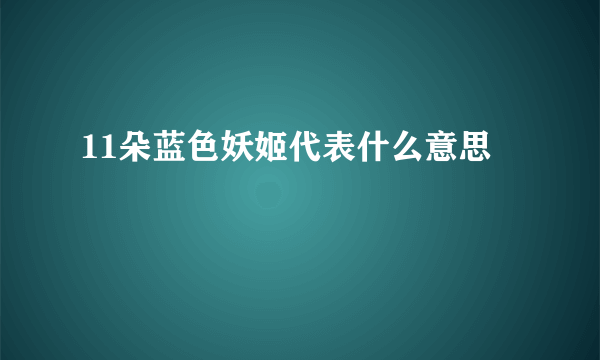 11朵蓝色妖姬代表什么意思